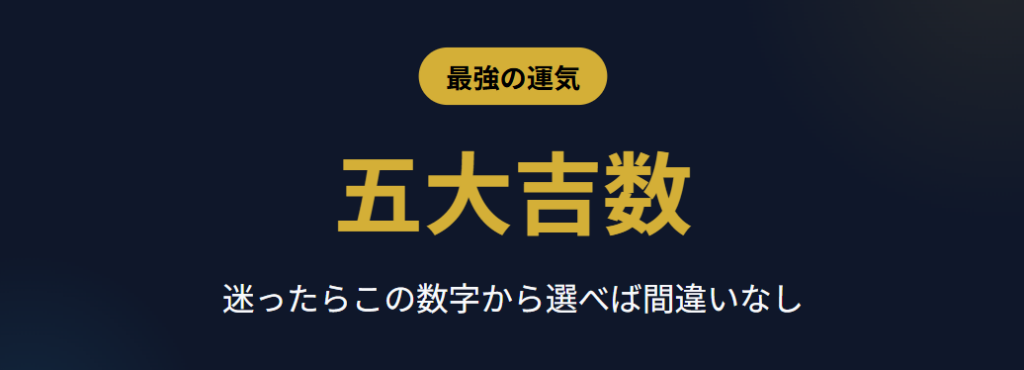 最強の運気

五大吉数

迷ったらこの数字から選べば間違いなし